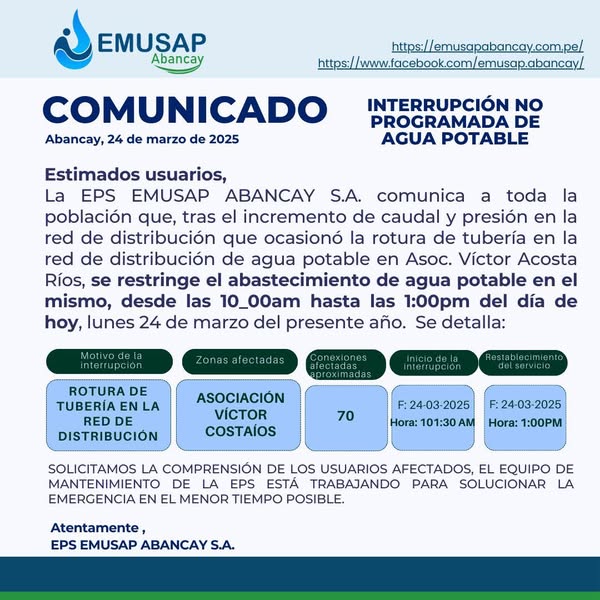 EMUSAP
Abancay

https://emusapabancay.com.pe/
https://www.facebook.com/emusap.abancay/

COMUNICADO

Abancay, 24 de marzo de 2025

INTERRUPCIÓN NO PROGRAMADA DE AGUA POTABLE

Estimados usuarios,
La EPS EMUSAP ABANCAY S.A. comunica a toda la población que, tras el incremento de caudal y presión en la red de distribución que ocasionó la rotura de tubería en la red de distribución de agua potable en Asoc. Víctor Acosta Ríos, se restringe el abastecimiento de agua potable en el mismo, desde las 10_00am hasta las 1:00pm del día de hoy, lunes 24 de marzo del presente año. Se detalla:

| Motivo de la interrupción | Zonas afectadas | Conexiones afectadas aproximadas | Inicio de la interrupción | Restablecimiento del servicio |
|---|---|---|---|---|
| ROTURA DE TUBERÍA EN LA RED DE DISTRIBUCIÓN | ASOCIACIÓN VÍCTOR COSTAÍOS | 70 | F: 24-03-2025 Hora: 101:30 AM | F: 24-03-2025 Hora: 1:00PM |

SOLICITAMOS LA COMPRENSIÓN DE LOS USUARIOS AFECTADOS, EL EQUIPO DE MANTENIMIENTO DE LA EPS ESTÁ TRABAJANDO PARA SOLUCIONAR LA EMERGENCIA EN EL MENOR TIEMPO POSIBLE.

Atentamente ,
EPS EMUSAP ABANCAY S.A.